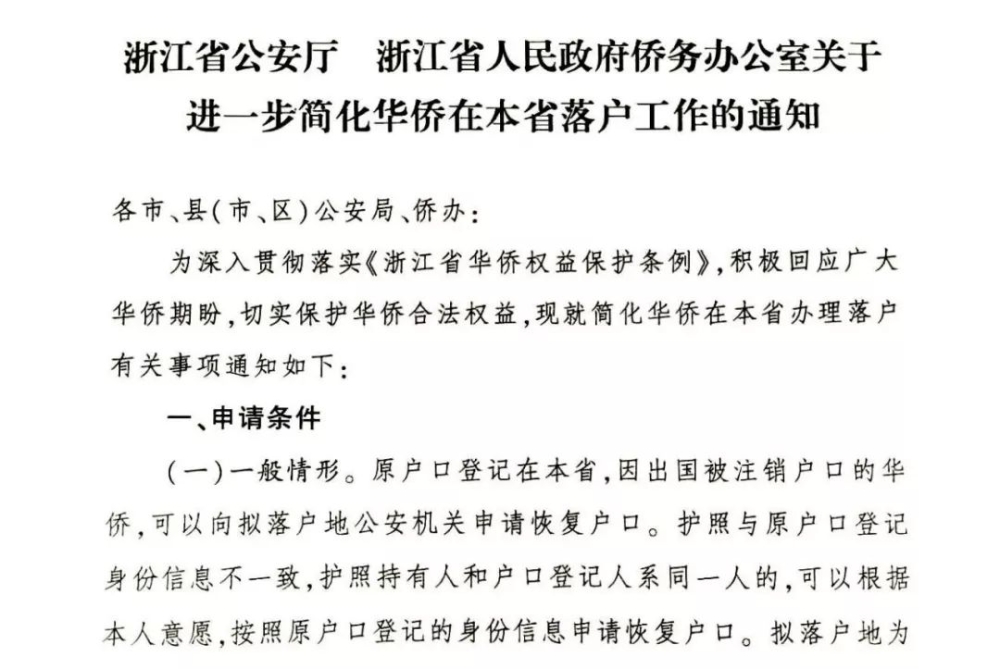 浙江省公安厅　浙江省人民政府侨务办公室关于进一步简化华侨在本省落户工作的通知

各市、县（市、区）公安局、侨办：

为深入贯彻落实《浙江省华侨权益保护条例》，积极回应广大华侨期盼，切实保护华侨合法权益，现就简化华侨在本省办理落户有关事项通知如下：

一、申请条件

（一）一般情形。原户口登记在本省，因出国被注销户口的华侨，可以向拟落户地公安机关申请恢复户口。护照与原户口登记身份信息不一致，护照持有人和户口登记人系同一人的，可以根据本人意愿，按照原户口登记的身份信息申请恢复户口。拟落户地为